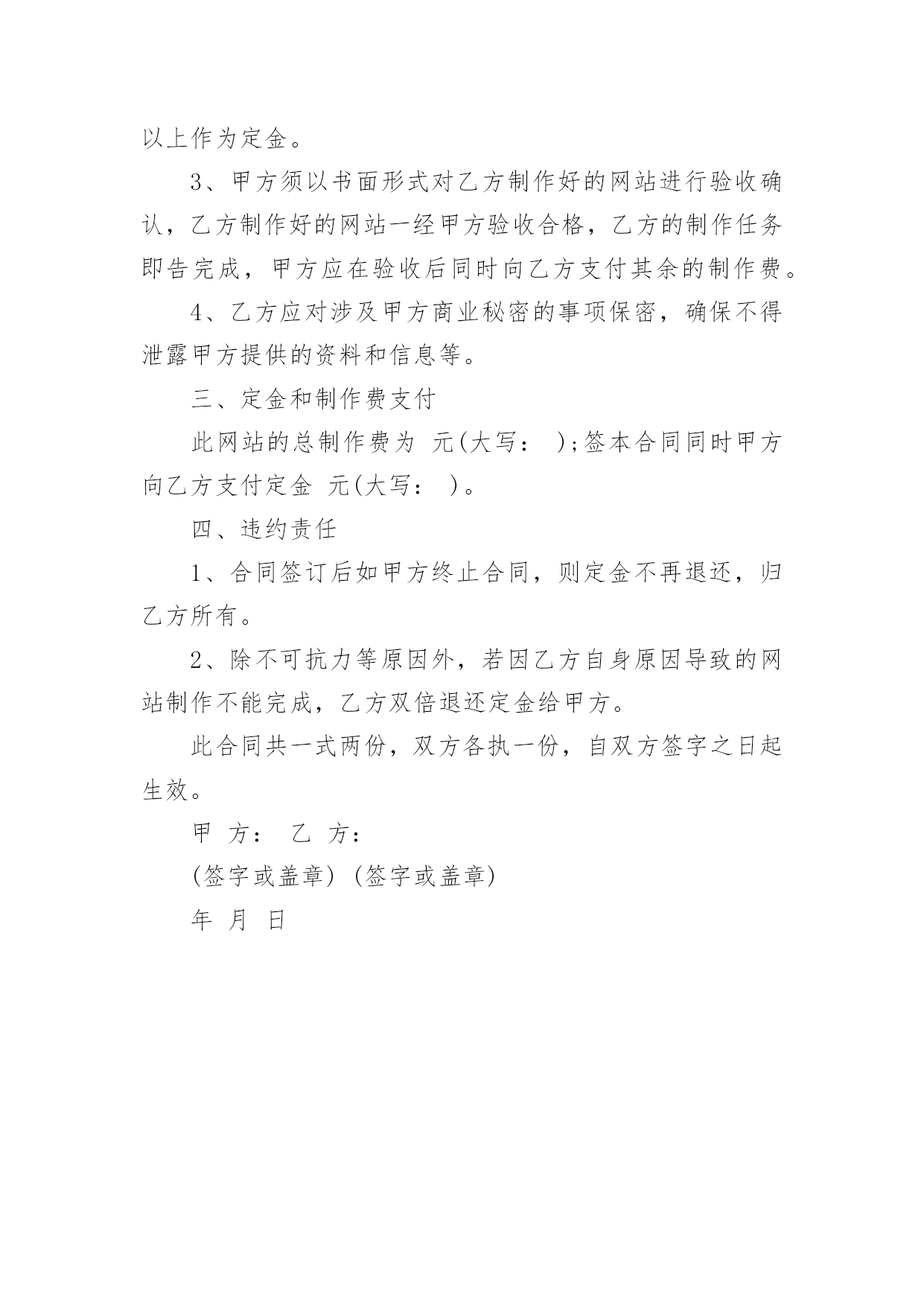 以上作为定金。

3、甲方须以书面形式对乙方制作好的网站进行验收确认，乙方制作好的网站一经甲方验收合格，乙方的制作任务即告完成，甲方应在验收后同时向乙方支付其余的制作费。

4、乙方应对涉及甲方商业秘密的事项保密，确保不得泄露甲方提供的资料和信息等。

三、定金和制作费支付

此网站的总制作费为 元(大写： );签本合同同时甲方向乙方支付定金 元(大写： )。

四、违约责任

1、合同签订后如甲方终止合同，则定金不再退还，归乙方所有。

2、除不可抗力等原因外，若因乙方自身原因导致的网站制作不能完成，乙方双倍退还定金给甲方。

此合同共一式两份，双方各执一份，自双方签字之日起生效。

甲 方： 乙 方：

(签字或盖章) (签字或盖章)

年 月 日